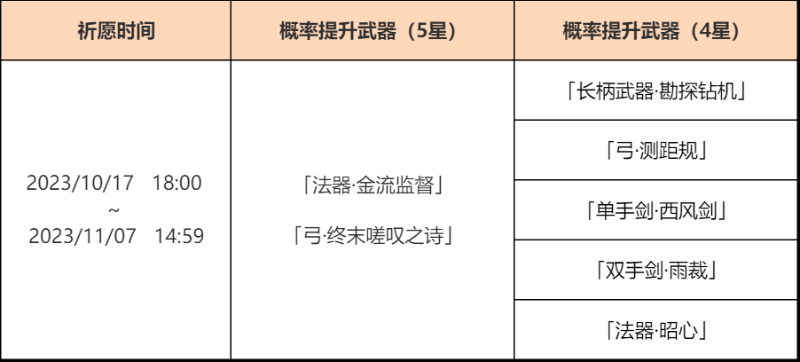 | 祈愿时间 | 概率提升武器（5星） | 概率提升武器（4星） |
|---|---|---|
| 2023/10/17 18:00 ~ 2023/11/07 14:59 | 「法器·金流监督」 「弓·终末嗟叹之诗」 | 「长柄武器·勘探钻机」 |
| | | 「弓·测距规」 |
| | | 「单手剑·西风剑」 |
| | | 「双手剑·雨裁」 |
| | | 「法器·昭心」 |